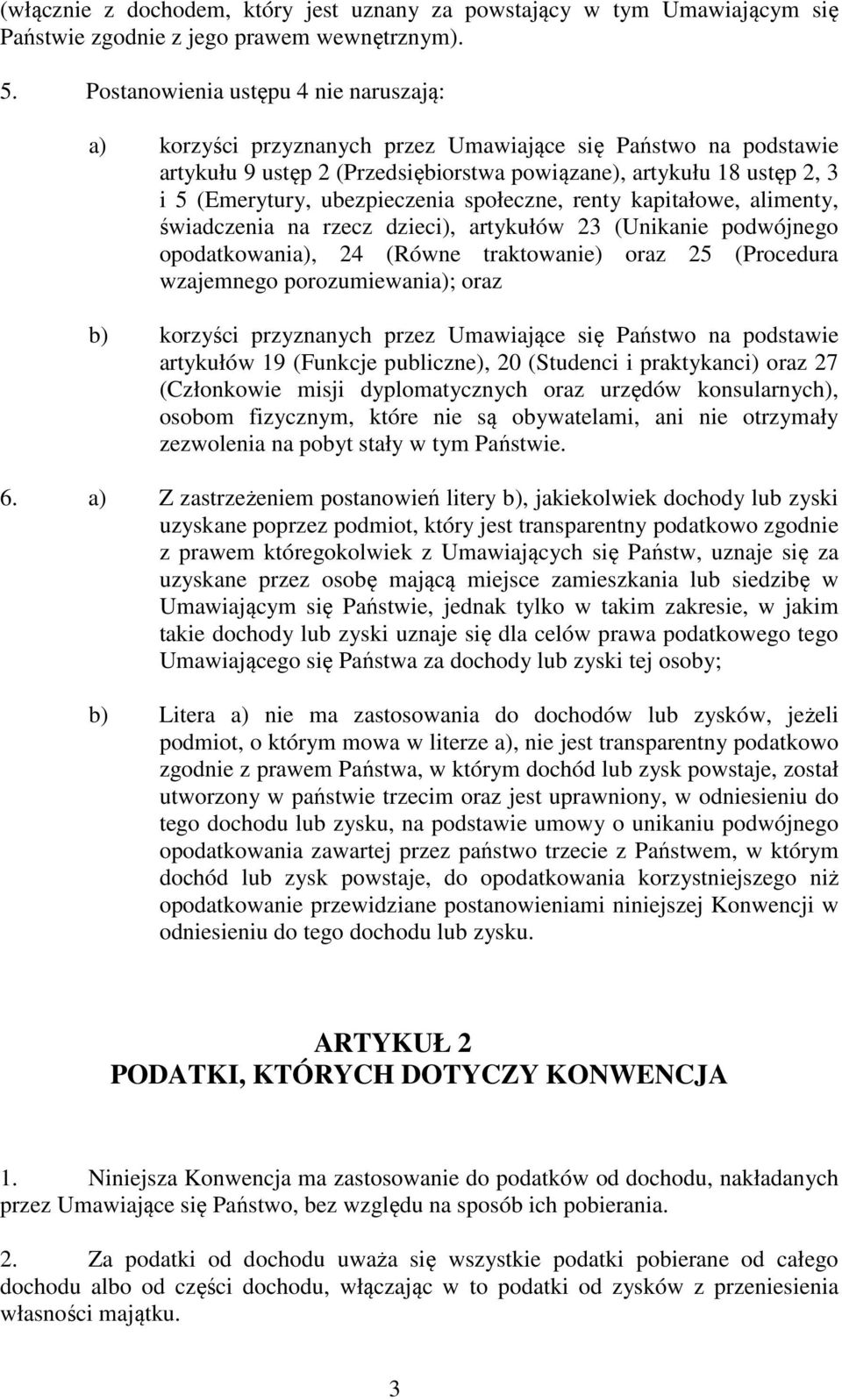 (włącznie z dochodem, który jest uznany za powstający w tym Umawiającym się Państwie zgodnie z jego prawem wewnętrznym).

5. Postanowienia ustępu 4 nie naruszają:

a) korzyści przyznanych przez Umawiające się Państwo na podstawie artykułu 9 ustęp 2 (Przedsiębiorstwa powiązane), artykułu 18 ustęp 2, 3 i 5 (Emerytury, ubezpieczenia społeczne, renty kapitałowe, alimenty, świadczenia na rzecz dzieci), artykułów 23 (Unikanie podwójnego opodatkowania), 24 (Równe traktowanie) oraz 25 (Procedura wzajemnego porozumiewania); oraz

b) korzyści przyznanych przez Umawiające się Państwo na podstawie artykułów 19 (Funkcje publiczne), 20 (Studenci i praktykanci) oraz 27 (Członkowie misji dyplomatycznych oraz urzędów konsularnych), osobom fizycznym, które nie są obywatelami, ani nie otrzymały zezwolenia na pobyt stały w tym Państwie.

6. a) Z zastrzeżeniem postanowień litery b), jakiekolwiek dochody lub zyski uzyskane poprzez podmiot, który jest transparentny podatkowo zgodnie z prawem któregokolwiek z Umawiających się Państw, uznaje się za uzyskane przez osobę mającą miejsce zamieszkania lub siedzibę w Umawiającym się Państwie, jednak tylko w takim zakresie, w jakim takie dochody lub zyski uznaje się dla celów prawa podatkowego tego Umawiającego się Państwa za dochody lub zyski tej osoby;

b) Litera a) nie ma zastosowania do dochodów lub zysków, jeżeli podmiot, o którym mowa w literze a), nie jest transparentny podatkowo zgodnie z prawem Państwa, w którym dochód lub zysk powstaje, został utworzony w państwie trzecim oraz jest uprawniony, w odniesieniu do tego dochodu lub zysku, na podstawie umowy o unikaniu podwójnego opodatkowania zawartej przez państwo trzecie z Państwem, w którym dochód lub zysk powstaje, do opodatkowania korzystniejszego niż opodatkowanie przewidziane postanowieniami niniejszej Konwencji w odniesieniu do tego dochodu lub zysku.

ARTYKUŁ 2
PODATKI, KTÓRYCH DOTYCZY KONWENCJA

1. Niniejsza Konwencja ma zastosowanie do podatków od dochodu, nakładanych przez Umawiające się Państwo, bez względu na sposób ich pobierania.

2. Za podatki od dochodu uważa się wszystkie podatki pobierane od całego dochodu albo od części dochodu, włączając w to podatki od zysków z przeniesienia własności majątku.

3